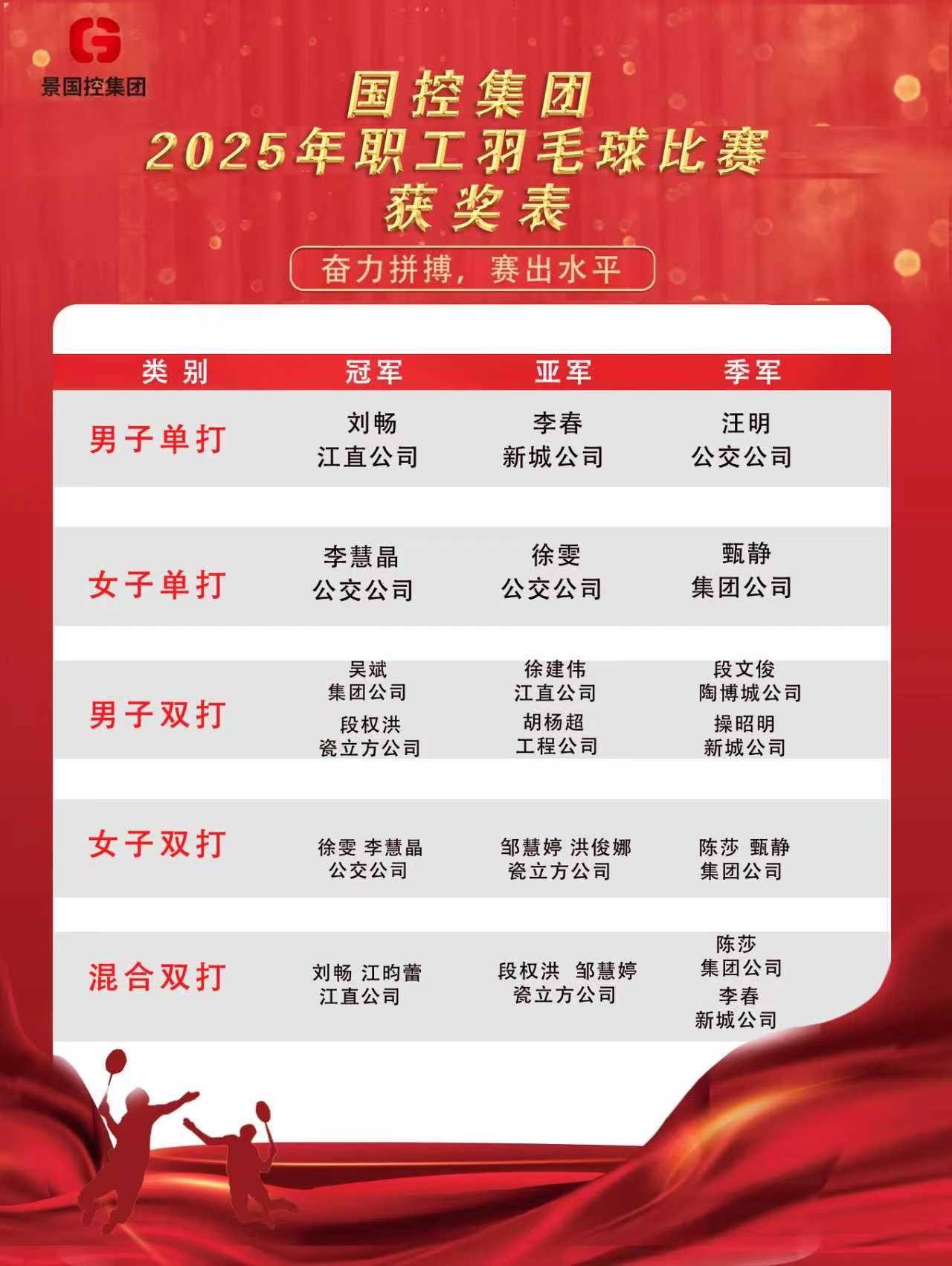 景国控集团

国控集团
2025年职工羽毛球比赛
获奖表

奋力拼搏，赛出水平

| 类别 | 冠军 | 亚军 | 季军 |
|---|---|---|---|
| 男子单打 | 刘畅 江直公司 | 李春 新城公司 | 汪明 公交公司 |
| 女子单打 | 李慧晶 公交公司 | 徐雯 公交公司 | 甄静 集团公司 |
| 男子双打 | 吴斌 集团公司 段权洪 瓷立方公司 | 徐建伟 江直公司 胡杨超 工程公司 | 段文俊 陶博城公司 操昭明 新城公司 |
| 女子双打 | 徐雯 李慧晶 公交公司 | 邹慧婷 洪俊娜 瓷立方公司 | 陈莎 甄静 集团公司 |
| 混合双打 | 刘畅 江昀蕾 江直公司 | 段权洪 邹慧婷 瓷立方公司 | 陈莎 集团公司 李春 新城公司 |